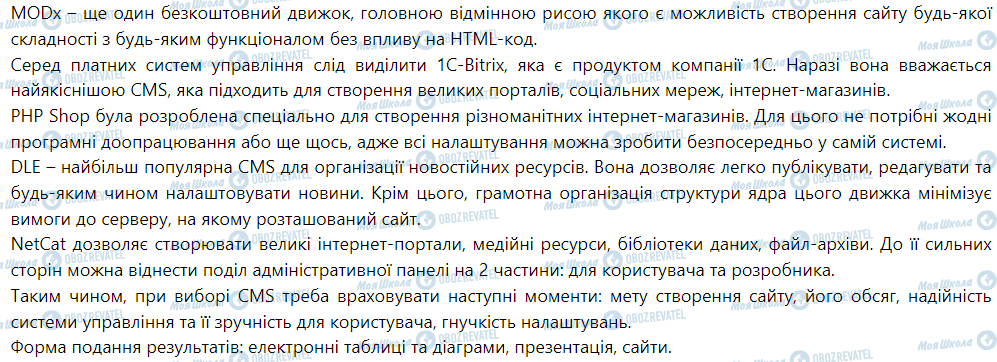 MODx – ще один безкоштовний движок, головною відмінною рисою якого є можливість створення сайту будь-якої складності з будь-яким функціоналом без впливу на HTML-код.
Серед платних систем управління слід виділити 1C-Bitrix, яка є продуктом компанії 1С. Наразі вона вважається найякіснішою CMS, яка підходить для створення великих порталів, соціальних мереж, інтернет-магазинів.
PHP Shop була розроблена спеціально для створення різноманітних інтернет-магазинів. Для цього не потрібні жодні програмні доопрацювання або ще щось, адже всі налаштування можна зробити безпосередньо у самій системі.
DLE – найбільш популярна CMS для організації новостійних ресурсів. Вона дозволяє легко публікувати, редагувати та будь-яким чином налаштовувати новини. Крім цього, грамотна організація структури ядра цього движка мінімізує вимоги до серверу, на якому розташований сайт.
NetCat дозволяє створювати великі інтернет-портали, медійні ресурси, бібліотеки даних, файл-архіви. До її сильних сторін можна віднести поділ адміністративної панелі на 2 частини: для користувача та розробника.
Таким чином, при виборі CMS треба враховувати наступні моменти: мету створення сайту, його обсяг, надійність системи управління та її зручність для користувача, гнучкість налаштувань.
Форма подання результатів: електронні таблиці та діаграми, презентація, сайти.